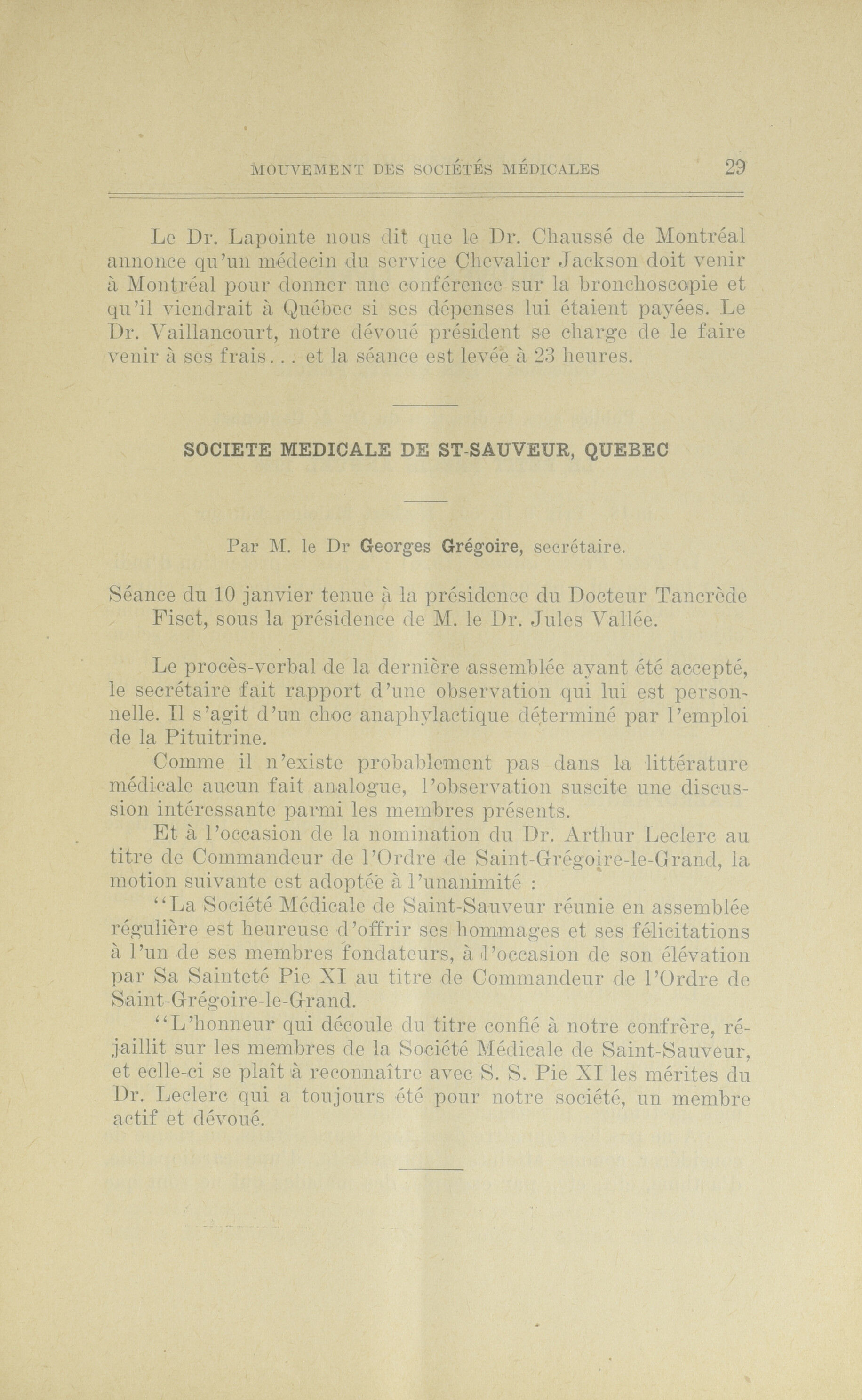 MOUVEMENT DES SOCIÉTÉS MÉDICALES 29

Le Dr. Lapointe nous dit que le Dr. Chaussé de Montréal annonce qu'un médecin du service Chevalier Jackson doit venir à Montréal pour donner une conférence sur la bronchoscopie et qu'il viendrait à Québec si ses dépenses lui étaient payées. Le Dr. Vaillancourt, notre dévoué président se charge de le faire venir à ses frais... et la séance est levée à 23 heures.

SOCIETE MEDICALE DE ST-SAUVEUR, QUEBEC

Par M. le Dr Georges Grégoire, secrétaire.

Séance du 10 janvier tenue à la présidence du Docteur Tancrède Fiset, sous la présidence de M. le Dr. Jules Vallée.

Le procès-verbal de la dernière assemblée ayant été accepté, le secrétaire fait rapport d'une observation qui lui est personnelle. Il s'agit d'un choc anaphylactique déterminé par l'emploi de la Pituitrine.

Comme il n'existe probablement pas dans la littérature médicale aucun fait analogue, l'observation suscite une discussion intéressante parmi les membres présents.

Et à l'occasion de la nomination du Dr. Arthur Leclerc au titre de Commandeur de l'Ordre de Saint-Grégoire-le-Grand, la motion suivante est adoptée à l'unanimité :

"La Société Médicale de Saint-Sauveur réunie en assemblée régulière est heureuse d'offrir ses hommages et ses félicitations à l'un de ses membres fondateurs, à l'occasion de son élévation par Sa Sainteté Pie XI au titre de Commandeur de l'Ordre de Saint-Grégoire-le-Grand.

"L'honneur qui découle du titre confié à notre confrère, réjaillit sur les membres de la Société Médicale de Saint-Sauveur, et eclle-ci se plaît à reconnaître avec S. S. Pie XI les mérites du Dr. Leclerc qui a toujours été pour notre société, un membre actif et dévoué.